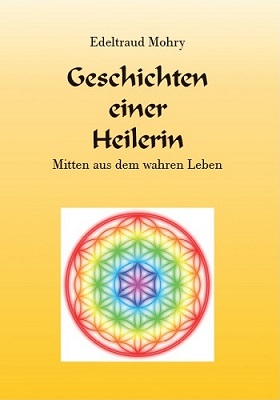 Edeltraud Mohry

Geschichten einer Heilerin

Mitten aus dem wahren Leben